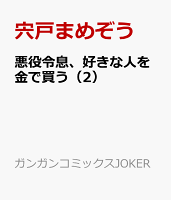 宍戸まめぞう

悪役令息、好きな人を金で買う（2）

ガンガンコミックスJOKER